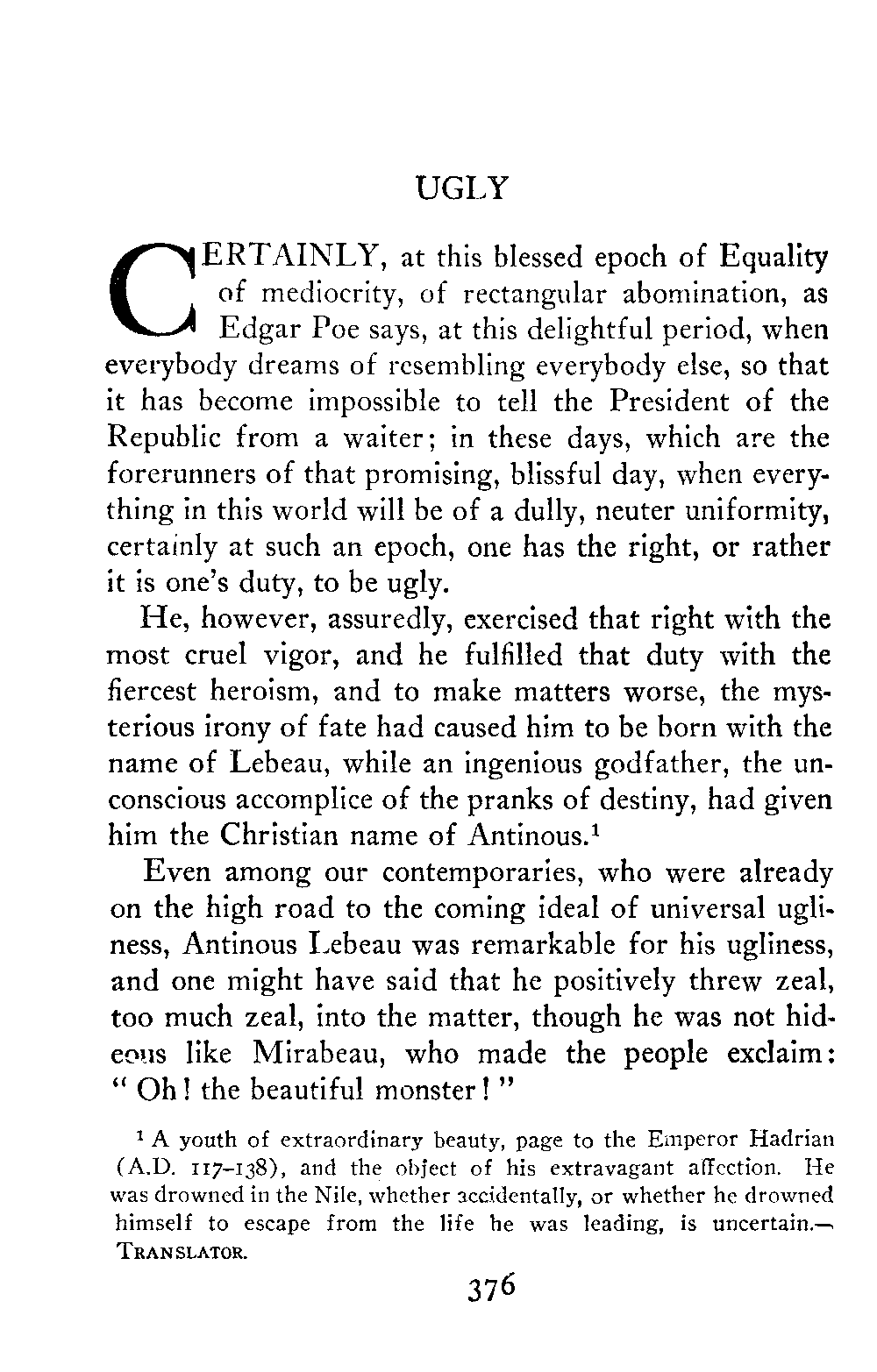 UGLY

CERTAINLY, at this blessed epoch of Equality of mediocrity, of rectangular abomination, as Edgar Poe says, at this delightful period, when everybody dreams of resembling everybody else, so that it has become impossible to tell the President of the Republic from a waiter; in these days, which are the forerunners of that promising, blissful day, when everything in this world will be of a dully, neuter uniformity, certainly at such an epoch, one has the right, or rather it is one's duty, to be ugly.

He, however, assuredly, exercised that right with the most cruel vigor, and he fulfilled that duty with the fiercest heroism, and to make matters worse, the mysterious irony of fate had caused him to be born with the name of Lebeau, while an ingenious godfather, the unconscious accomplice of the pranks of destiny, had given him the Christian name of Antinous.$^1$

Even among our contemporaries, who were already on the high road to the coming ideal of universal ugliness, Antinous Lebeau was remarkable for his ugliness, and one might have said that he positively threw zeal, too much zeal, into the matter, though he was not hideous like Mirabeau, who made the people exclaim: "Oh! the beautiful monster!"

$^1$ A youth of extraordinary beauty, page to the Emperor Hadrian (A.D. 117–138), and the object of his extravagant affection. He was drowned in the Nile, whether accidentally, or whether he drowned himself to escape from the life he was leading, is uncertain.—TRANSLATOR.

376